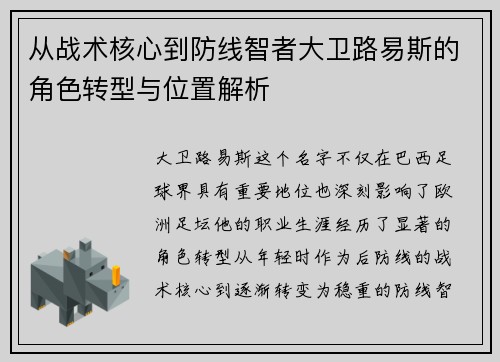 从战术核心到防线智者大卫路易斯的角色转型与位置解析

大卫路易斯这个名字不仅在巴西足球界具有重要地位也深刻影响了欧洲足坛他的职业生涯经历了显著的角色转型从年轻时作为后防线的战术核心到逐渐转变为稳重的防线智